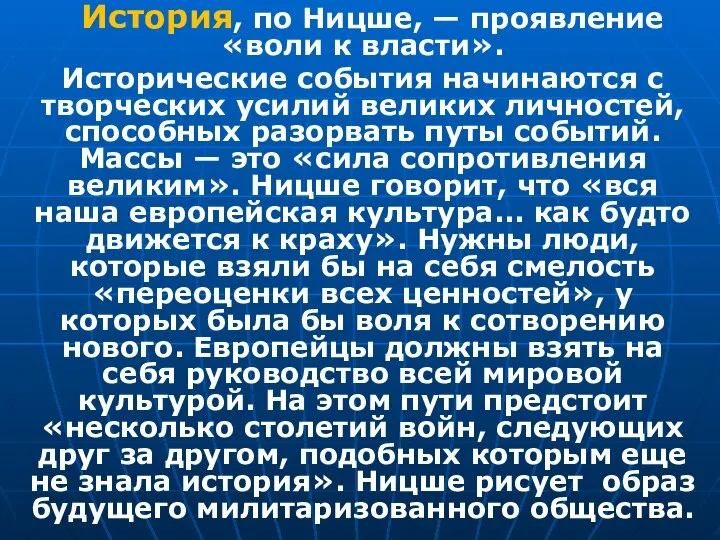 История, по Ницше, — проявление «воли к власти».

Исторические события начинаются с творческих усилий великих личностей, способных разорвать путы событий. Массы — это «сила сопротивления великим». Ницше говорит, что «вся наша европейская культура... как будто движется к краху». Нужны люди, которые взяли бы на себя смелость «переоценки всех ценностей», у которых была бы воля к сотворению нового. Европейцы должны взять на себя руководство всей мировой культурой. На этом пути предстоит «несколько столетий войн, следующих друг за другом, подобных которым еще не знала история». Ницше рисует образ будущего милитаризованного общества.